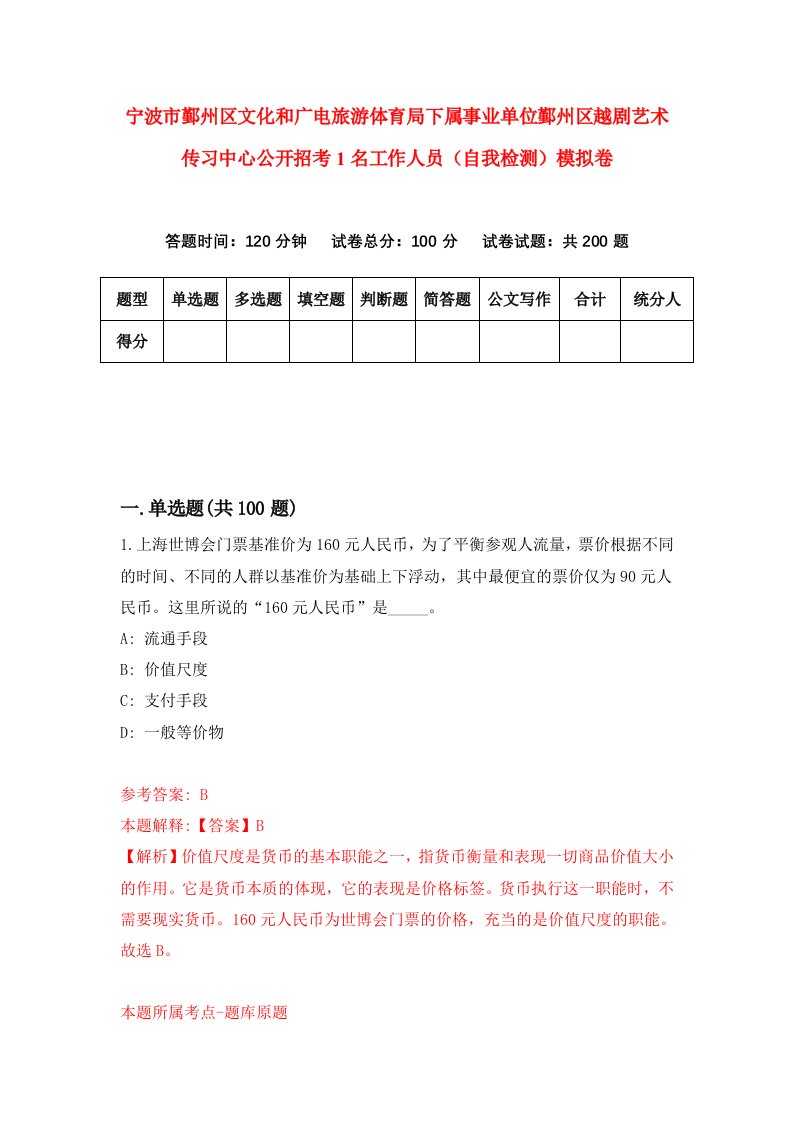 宁波市鄞州区文化和广电旅游体育局下属事业单位鄞州区越剧艺术传习中心公开招考1名工作人员（自我检测）模拟卷

答题时间：120分钟　　试卷总分：100分　　试卷试题：共200题

| 题型 | 单选题 | 多选题 | 填空题 | 判断题 | 简答题 | 公文写作 | 合计 | 统分人 |
|---|---|---|---|---|---|---|---|---|
| 得分 | | | | | | | | |

一.单选题(共100题)

1.上海世博会门票基准价为160元人民币，为了平衡参观人流量，票价根据不同的时间、不同的人群以基准价为基础上下浮动，其中最便宜的票价仅为90元人民币。这里所说的“160元人民币”是_____。

A: 流通手段

B: 价值尺度

C: 支付手段

D: 一般等价物

参考答案: B

本题解释:【答案】B

【解析】价值尺度是货币的基本职能之一，指货币衡量和表现一切商品价值大小的作用。它是货币本质的体现，它的表现是价格标签。货币执行这一职能时，不需要现实货币。160元人民币为世博会门票的价格，充当的是价值尺度的职能。故选B。

本题所属考点-题库原题